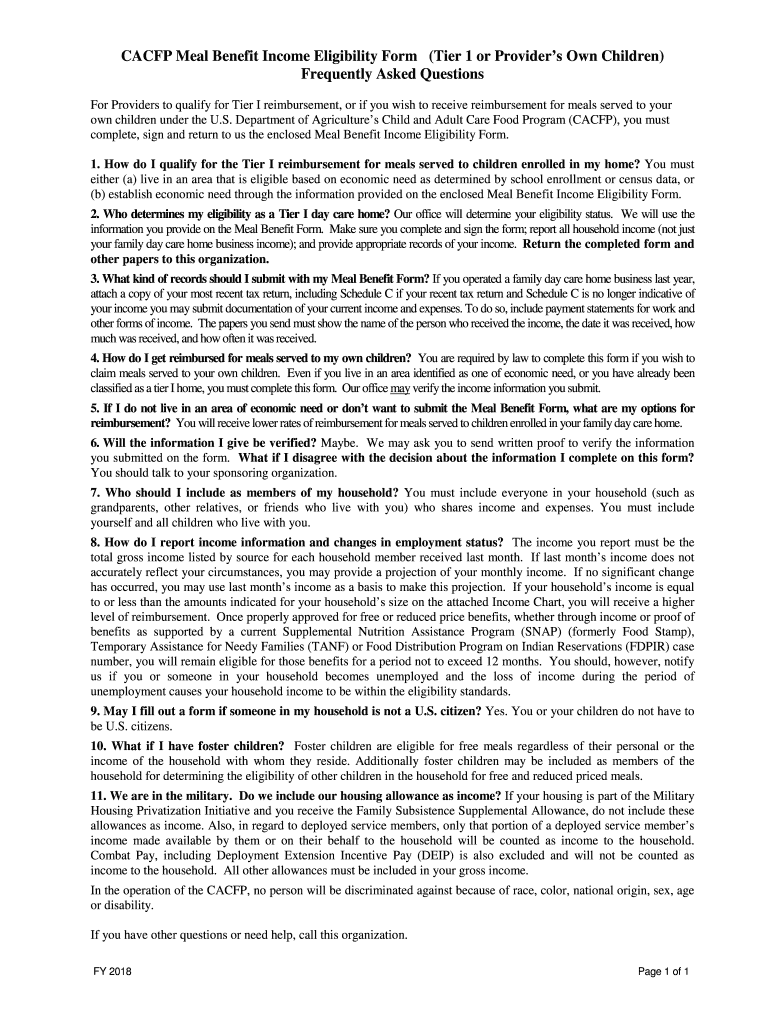 CACFP Meal Benefit Income Eligibility Form (Tier 1 or Provider's Own Children)
Frequently Asked Questions

For Providers to qualify for Tier I reimbursement, or if you wish to receive reimbursement for meals served to your own children under the U.S. Department of Agriculture's Child and Adult Care Food Program (CACFP), you must complete, sign and return to us the enclosed Meal Benefit Income Eligibility Form.

1. How do I qualify for the Tier I reimbursement for meals served to children enrolled in my home? You must either (a) live in an area that is eligible based on economic need as determined by school enrollment or census data, or (b) establish economic need through the information provided on the enclosed Meal Benefit Income Eligibility Form.

2. Who determines my eligibility as a Tier I day care home? Our office will determine your eligibility status. We will use the information you provide on the Meal Benefit Form. Make sure you complete and sign the form; report all household income (not just your family day care home business income); and provide appropriate records of your income. Return the completed form and other papers to this organization.

3. What kind of records should I submit with my Meal Benefit Form? If you operated a family day care home business last year, attach a copy of your most recent tax return, including Schedule C if your recent tax return and Schedule C is no longer indicative of your income you may submit documentation of your current income and expenses. To do so, include payment statements for work and other forms of income. The papers you send must show the name of the person who received the income, the date it was received, how much was received, and how often it was received.

4. How do I get reimbursed for meals served to my own children? You are required by law to complete this form if you wish to claim meals served to your own children. Even if you live in an area identified as one of economic need, or you have already been classified as a tier I home, you must complete this form. Our office may verify the income information you submit.

5. If I do not live in an area of economic need or don't want to submit the Meal Benefit Form, what are my options for reimbursement? You will receive lower rates of reimbursement for meals served to children enrolled in your family day care home.

6. Will the information I give be verified? Maybe. We may ask you to send written proof to verify the information you submitted on the form. What if I disagree with the decision about the information I complete on this form? You should talk to your sponsoring organization.

7. Who should I include as members of my household? You must include everyone in your household (such as grandparents, other relatives, or friends who live with you) who shares income and expenses. You must include yourself and all children who live with you.

8. How do I report income information and changes in employment status? The income you report must be the total gross income listed by source for each household member received last month. If last month's income does not accurately reflect your circumstances, you may provide a projection of your monthly income. If no significant change has occurred, you may use last month's income as a basis to make this projection. If your household's income is equal to or less than the amounts indicated for your household's size on the attached Income Chart, you will receive a higher level of reimbursement. Once properly approved for free or reduced price benefits, whether through income or proof of benefits as supported by a current Supplemental Nutrition Assistance Program (SNAP) (formerly Food Stamp), Temporary Assistance for Needy Families (TANF) or Food Distribution Program on Indian Reservations (FDPIR) case number, you will remain eligible for those benefits for a period not to exceed 12 months. You should, however, notify us if you or someone in your household becomes unemployed and the loss of income during the period of unemployment causes your household income to be within the eligibility standards.

9. May I fill out a form if someone in my household is not a U.S. citizen? Yes. You or your children do not have to be U.S. citizens.

10. What if I have foster children? Foster children are eligible for free meals regardless of their personal or the income of the household with whom they reside. Additionally foster children may be included as members of the household for determining the eligibility of other children in the household for free and reduced priced meals.

11. We are in the military. Do we include our housing allowance as income? If your housing is part of the Military Housing Privatization Initiative and you receive the Family Subsistence Supplemental Allowance, do not include these allowances as income. Also, in regard to deployed service members, only that portion of a deployed service member's income made available by them or on their behalf to the household will be counted as income to the household. Combat Pay, including Deployment Extension Incentive Pay (DEIP) is also excluded and will not be counted as income to the household. All other allowances must be included in your gross income.

In the operation of the CACFP, no person will be discriminated against because of race, color, national origin, sex, age or disability.

If you have other questions or need help, call this organization.

FY 2018

Page 1 of 1